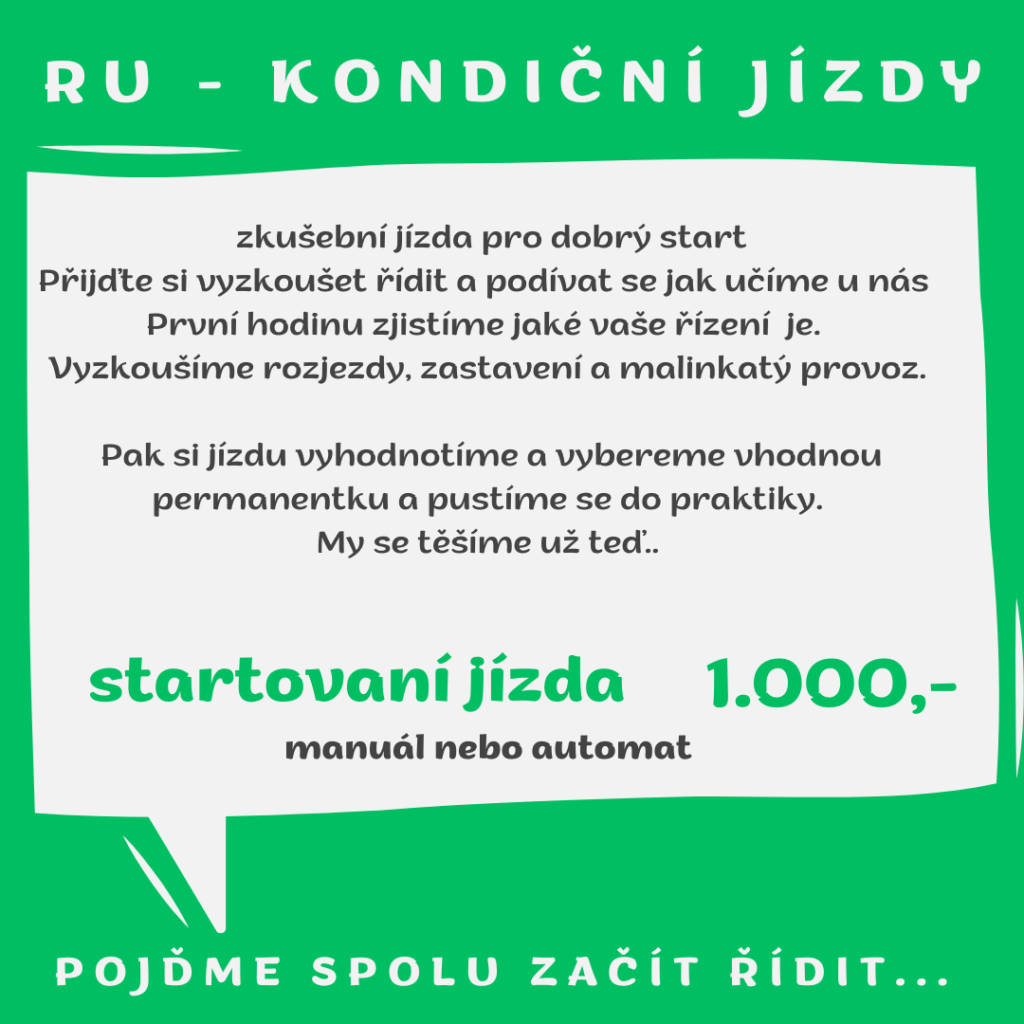 RU - KONDIČNÍ JÍZDY

zkušební jízda pro dobrý start
Přijďte si vyzkoušet řídit a podívat se jak učíme u nás
První hodinu zjistíme jaké vaše řízení je.
Vyzkoušíme rozjezdy, zastavení a malinkatý provoz.

Pak si jízdu vyhodnotíme a vybereme vhodnou permanentku a pustíme se do praktiky.
My se těšíme už teď..

startovaní jízda 1.000,-
manuál nebo automat

POJĎME SPOLU ZAČÍT ŘÍDIT...